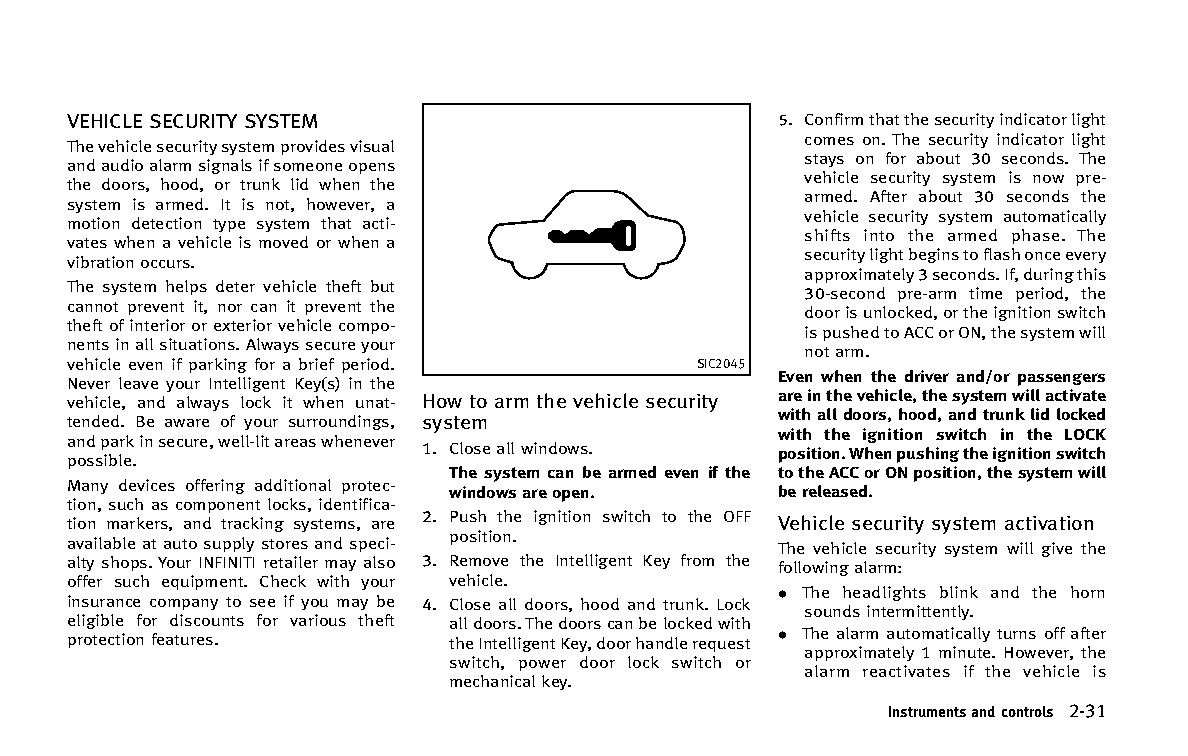 VEHICLE SECURITY SYSTEM

The vehicle security system provides visual and audio alarm signals if someone opens the doors, hood, or trunk lid when the system is armed. It is not, however, a motion detection type system that activates when a vehicle is moved or when a vibration occurs.

The system helps deter vehicle theft but cannot prevent it, nor can it prevent the theft of interior or exterior vehicle components in all situations. Always secure your vehicle even if parking for a brief period. Never leave your Intelligent Key(s) in the vehicle, and always lock it when unattended. Be aware of your surroundings, and park in secure, well-lit areas whenever possible.

Many devices offering additional protection, such as component locks, identification markers, and tracking systems, are available at auto supply stores and specialty shops. Your INFINITI retailer may also offer such equipment. Check with your insurance company to see if you may be eligible for discounts for various theft protection features.

SIC2045

How to arm the vehicle security system

1. Close all windows.

The system can be armed even if the windows are open.

2. Push the ignition switch to the OFF position.

3. Remove the Intelligent Key from the vehicle.

4. Close all doors, hood and trunk. Lock all doors. The doors can be locked with the Intelligent Key, door handle request switch, power door lock switch or mechanical key.

5. Confirm that the security indicator light comes on. The security indicator light stays on for about 30 seconds. The vehicle security system is now pre-armed. After about 30 seconds the vehicle security system automatically shifts into the armed phase. The security light begins to flash once every approximately 3 seconds. If, during this 30-second pre-arm time period, the door is unlocked, or the ignition switch is pushed to ACC or ON, the system will not arm.

Even when the driver and/or passengers are in the vehicle, the system will activate with all doors, hood, and trunk lid locked with the ignition switch in the LOCK position. When pushing the ignition switch to the ACC or ON position, the system will be released.

Vehicle security system activation

The vehicle security system will give the following alarm:

• The headlights blink and the horn sounds intermittently.

• The alarm automatically turns off after approximately 1 minute. However, the alarm reactivates if the vehicle is

Instruments and controls 2-31